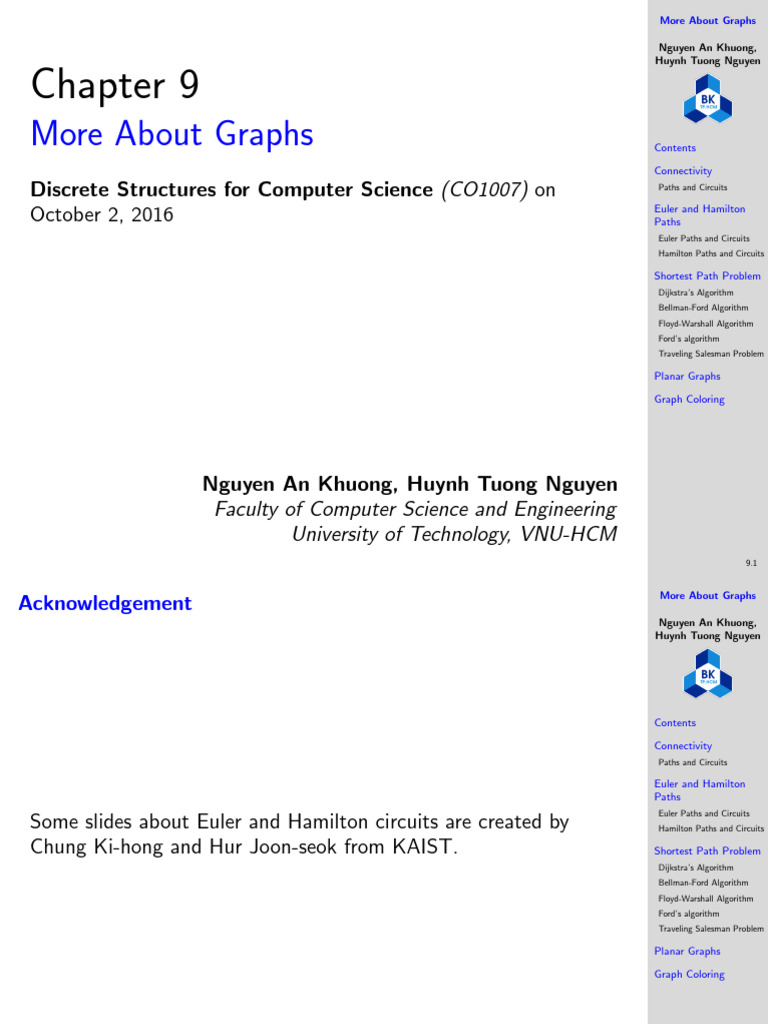 Chapter 9
More About Graphs

Discrete Structures for Computer Science (CO1007) on October 2, 2016

Nguyen An Khuong, Huynh Tuong Nguyen
Faculty of Computer Science and Engineering
University of Technology, VNU-HCM

More About Graphs

Nguyen An Khuong, Huynh Tuong Nguyen

BK TP.HCM

Contents
Connectivity
Paths and Circuits
Euler and Hamilton Paths
Euler Paths and Circuits
Hamilton Paths and Circuits
Shortest Path Problem
Dijkstra's Algorithm
Bellman-Ford Algorithm
Floyd-Warshall Algorithm
Ford's algorithm
Traveling Salesman Problem
Planar Graphs
Graph Coloring

9.1

Acknowledgement

Some slides about Euler and Hamilton circuits are created by Chung Ki-hong and Hur Joon-seok from KAIST.

More About Graphs

Nguyen An Khuong, Huynh Tuong Nguyen

BK TP.HCM

Contents
Connectivity
Paths and Circuits
Euler and Hamilton Paths
Euler Paths and Circuits
Hamilton Paths and Circuits
Shortest Path Problem
Dijkstra's Algorithm
Bellman-Ford Algorithm
Floyd-Warshall Algorithm
Ford's algorithm
Traveling Salesman Problem
Planar Graphs
Graph Coloring